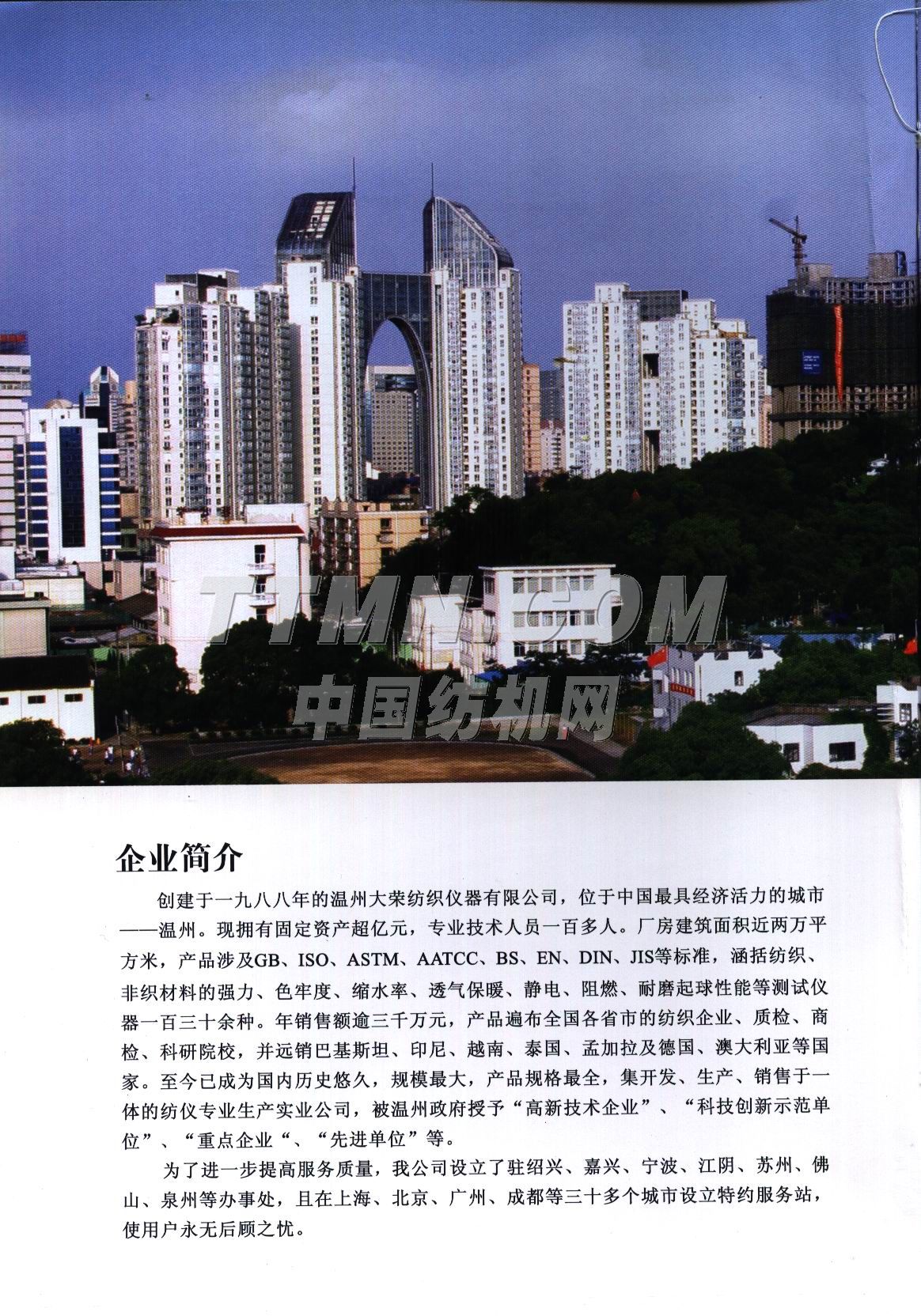 企业简介

创建于一九八八年的温州大荣纺织仪器有限公司，位于中国最具经济活力的城市——温州。现拥有固定资产超亿元，专业技术人员一百多人。厂房建筑面积近两万平方米，产品涉及GB、ISO、ASTM、AATCC、BS、EN、DIN、JIS等标准，涵括纺织、非织材料的强力、色牢度、缩水率、透气保暖、静电、阻燃、耐磨起球性能等测试仪器一百三十余种。年销售额逾三千万元，产品遍布全国各省市的纺织企业、质检、商检、科研院校，并远销巴基斯坦、印尼、越南、泰国、孟加拉及德国、澳大利亚等国家。至今已成为国内历史悠久，规模最大，产品规格最全，集开发、生产、销售于一体的纺仪专业生产实业公司，被温州政府授予“高新技术企业”、“科技创新示范单位”、“重点企业“、“先进单位”等。

为了进一步提高服务质量，我公司设立了驻绍兴、嘉兴、宁波、江阴、苏州、佛山、泉州等办事处，且在上海、北京、广州、成都等三十多个城市设立特约服务站，使用户永无后顾之忧。

TTMN.COM
中国纺机网